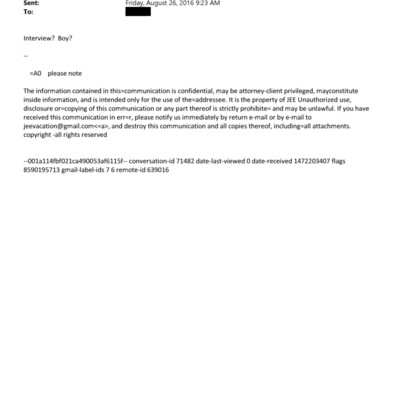 Sent: Friday, August 26, 2016 9:23 AM
To:

Interview? Boy?

--

=A0 please note

The information contained in this=communication is confidential, may be attorney-client privileged, mayconstitute inside information, and is intended only for the use of the=addressee. It is the property of JEE Unauthorized use, disclosure or=copying of this communication or any part thereof is strictly prohibite= and may be unlawful. If you have received this communication in err=r, please notify us immediately by return e-mail or by e-mail to jeevacation@gmail.com<=a>, and destroy this communication and all copies thereof, including=all attachments. copyright -all rights reserved

--001a114fbf021ca490053af6115f-- conversation-id 71482 date-last-viewed 0 date-received 1472203407 flags 8590195713 gmail-label-ids 7 6 remote-id 639016